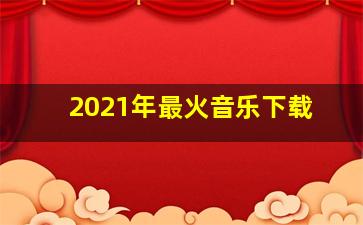 2021年最火音乐下载